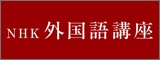 NHK 外国語講座